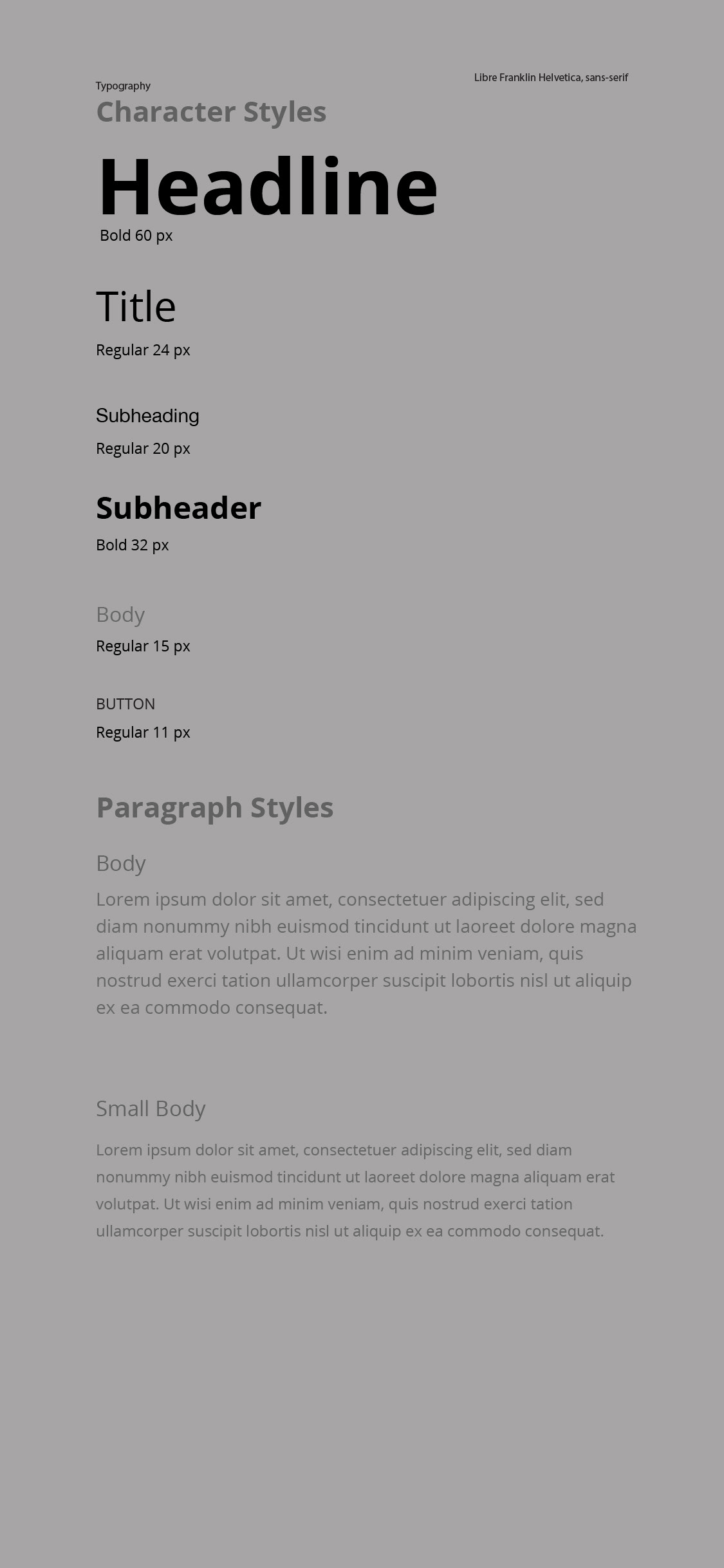 Libre Franklin Helvetica, sans-serif

Typography

Character Styles

Headline

Bold 60 px

Title

Regular 24 px

Subheading

Regular 20 px

Subheader

Bold 32 px

Body

Regular 15 px

BUTTON

Regular 11 px

Paragraph Styles

Body

Lorem ipsum dolor sit amet, consectetuer adipiscing elit, sed diam nonummy nibh euismod tincidunt ut laoreet dolore magna aliquam erat volutpat. Ut wisi enim ad minim veniam, quis nostrud exerci tation ullamcorper suscipit lobortis nisl ut aliquip ex ea commodo consequat.

Small Body

Lorem ipsum dolor sit amet, consectetuer adipiscing elit, sed diam nonummy nibh euismod tincidunt ut laoreet dolore magna aliquam erat volutpat. Ut wisi enim ad minim veniam, quis nostrud exerci tation ullamcorper suscipit lobortis nisl ut aliquip ex ea commodo consequat.